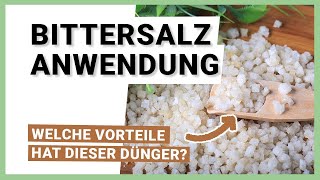 BITTERSALZ ANWENDUNG

WELCHE VORTEILE HAT DIESER DÜNGER?